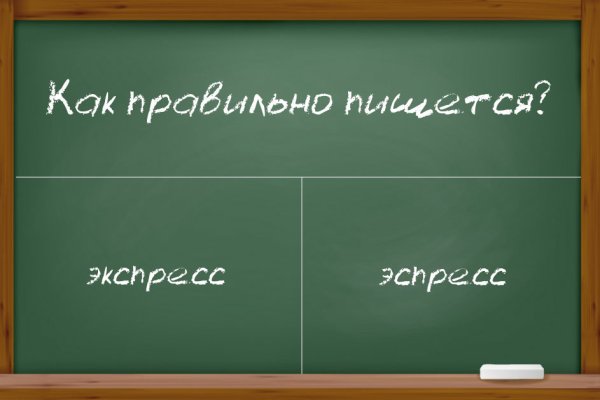 Как правильно пишется?

экспресс

эспресс